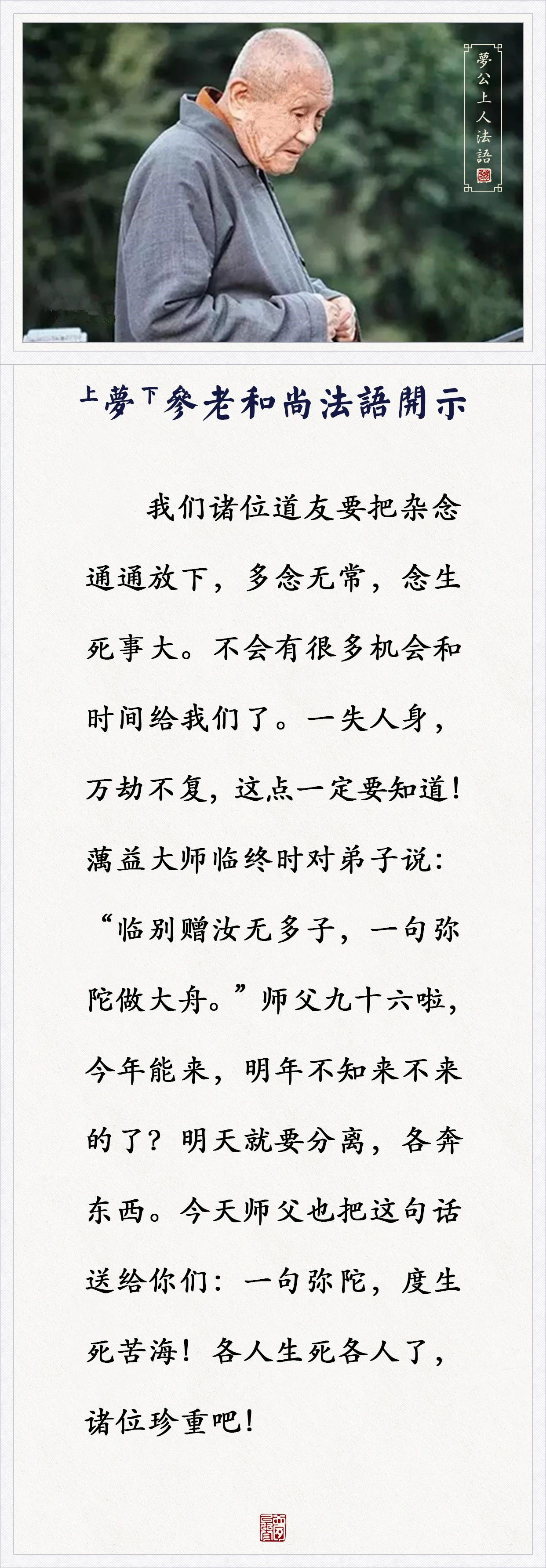 夢公上人法語

上夢下參老和尚法語開示

我们诸位道友要把杂念通通放下，多念无常，念生死事大。不会有很多机会和时间给我们了。一失人身，万劫不复，这点一定要知道！蕅益大师临终时对弟子说：“临别赠汝无多子，一句弥陀做大舟。”师父九十六啦，今年能来，明年不知来不来的了？明天就要分离，各奔东西。今天师父也把这句话送给你们：一句弥陀，度生死苦海！各人生死各人了，诸位珍重吧！